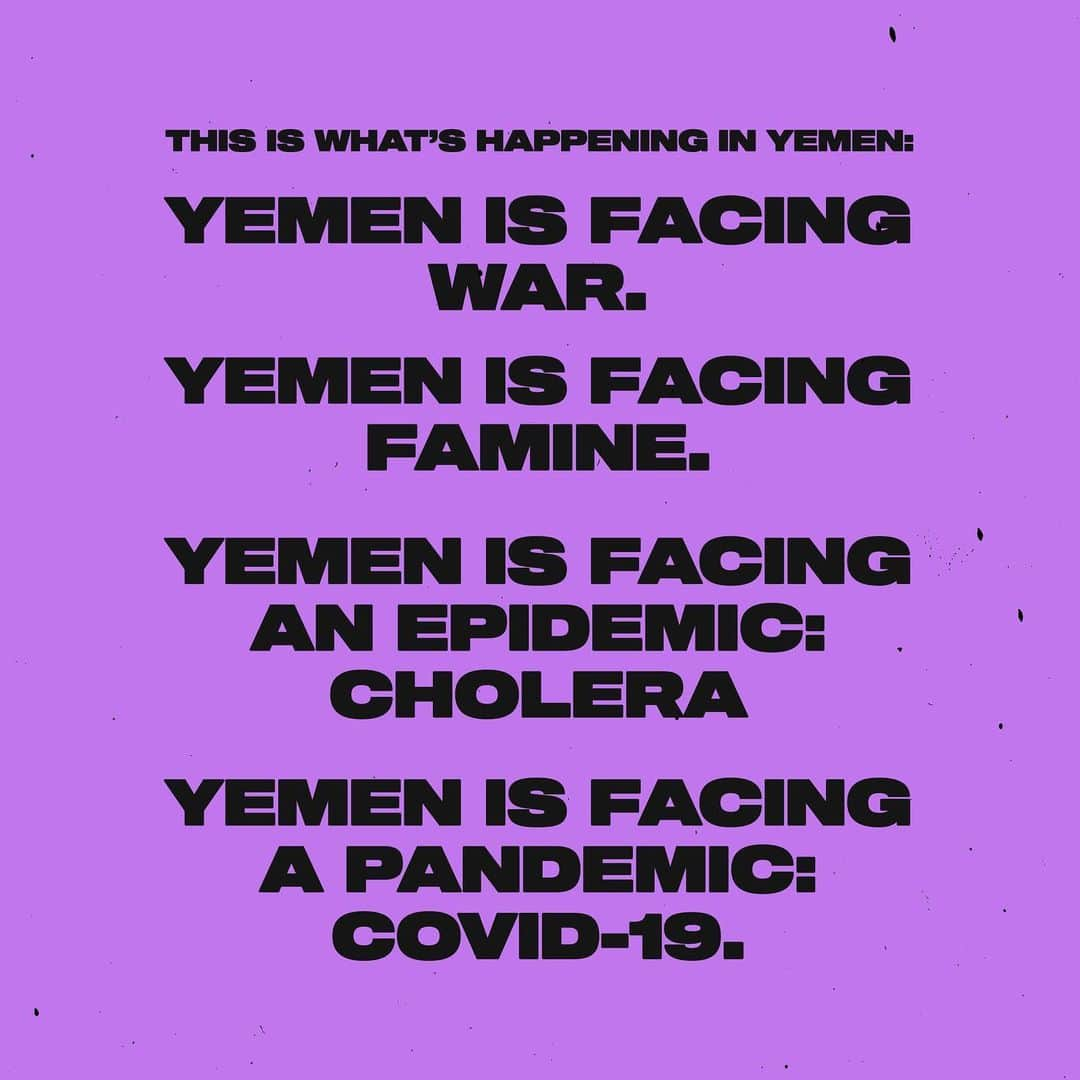 THIS IS WHAT'S HAPPENING IN YEMEN:

YEMEN IS FACING WAR.

YEMEN IS FACING FAMINE.

YEMEN IS FACING AN EPIDEMIC: CHOLERA

YEMEN IS FACING A PANDEMIC: COVID-19.